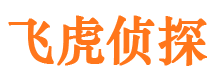 飞虎侦探